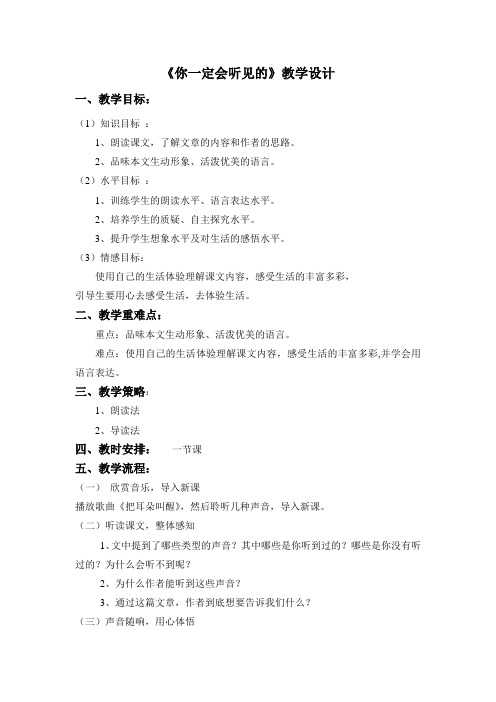 《你一定会听见的》教学设计

一、教学目标：

（1）知识目标 ：

1、朗读课文，了解文章的内容和作者的思路。

2、品味本文生动形象、活泼优美的语言。

（2）水平目标 ：

1、训练学生的朗读水平、语言表达水平。

2、培养学生的质疑、自主探究水平。

3、提升学生想象水平及对生活的感悟水平。

（3）情感目标：

使用自己的生活体验理解课文内容，感受生活的丰富多彩，引导生要用心去感受生活，去体验生活。

二、教学重难点：

重点：品味本文生动形象、活泼优美的语言。

难点：使用自己的生活体验理解课文内容，感受生活的丰富多彩,并学会用语言表达。

三、教学策略：

1、朗读法

2、导读法

四、教时安排： 一节课

五、教学流程：

（一） 欣赏音乐，导入新课

播放歌曲《把耳朵叫醒》，然后聆听几种声音，导入新课。

（二）听读课文，整体感知

1、文中提到了哪些类型的声音？其中哪些是你听到过的？哪些是你没有听过的？为什么会听不到呢？

2、为什么作者能听到这些声音？

3、通过这篇文章，作者到底想要告诉我们什么？

（三）声音随响，用心体悟